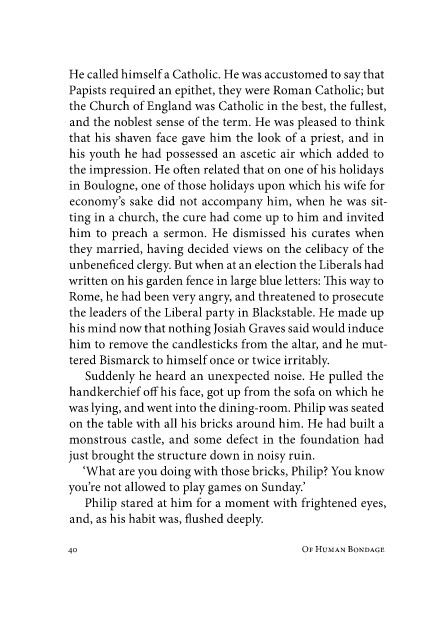 He called himself a Catholic. He was accustomed to say that Papists required an epithet, they were Roman Catholic; but the Church of England was Catholic in the best, the fullest, and the noblest sense of the term. He was pleased to think that his shaven face gave him the look of a priest, and in his youth he had possessed an ascetic air which added to the impression. He often related that on one of his holidays in Boulogne, one of those holidays upon which his wife for economy's sake did not accompany him, when he was sitting in a church, the cure had come up to him and invited him to preach a sermon. He dismissed his curates when they married, having decided views on the celibacy of the unbeneficed clergy. But when at an election the Liberals had written on his garden fence in large blue letters: This way to Rome, he had been very angry, and threatened to prosecute the leaders of the Liberal party in Blackstable. He made up his mind now that nothing Josiah Graves said would induce him to remove the candlesticks from the altar, and he muttered Bismarck to himself once or twice irritably.

Suddenly he heard an unexpected noise. He pulled the handkerchief off his face, got up from the sofa on which he was lying, and went into the dining-room. Philip was seated on the table with all his bricks around him. He had built a monstrous castle, and some defect in the foundation had just brought the structure down in noisy ruin.

'What are you doing with those bricks, Philip? You know you're not allowed to play games on Sunday.'

Philip stared at him for a moment with frightened eyes, and, as his habit was, flushed deeply.

40 Of Human Bondage